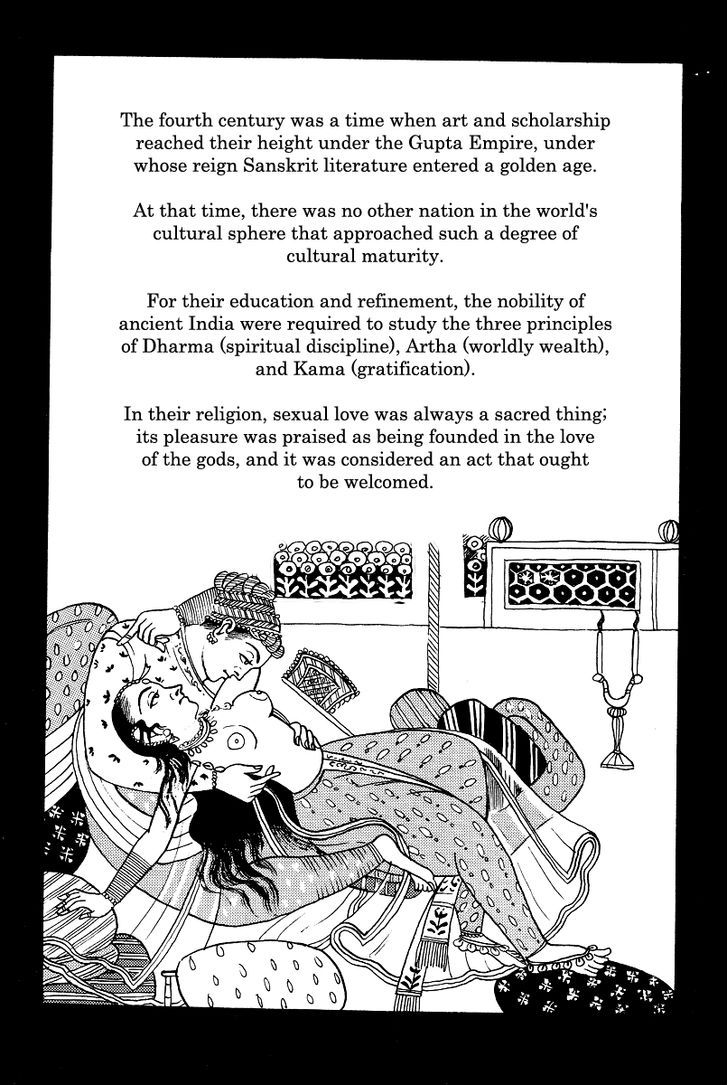 The fourth century was a time when art and scholarship reached their height under the Gupta Empire, under whose reign Sanskrit literature entered a golden age.

At that time, there was no other nation in the world's cultural sphere that approached such a degree of cultural maturity.

For their education and refinement, the nobility of ancient India were required to study the three principles of Dharma (spiritual discipline), Artha (worldly wealth), and Kama (gratification).

In their religion, sexual love was always a sacred thing; its pleasure was praised as being founded in the love of the gods, and it was considered an act that ought to be welcomed.